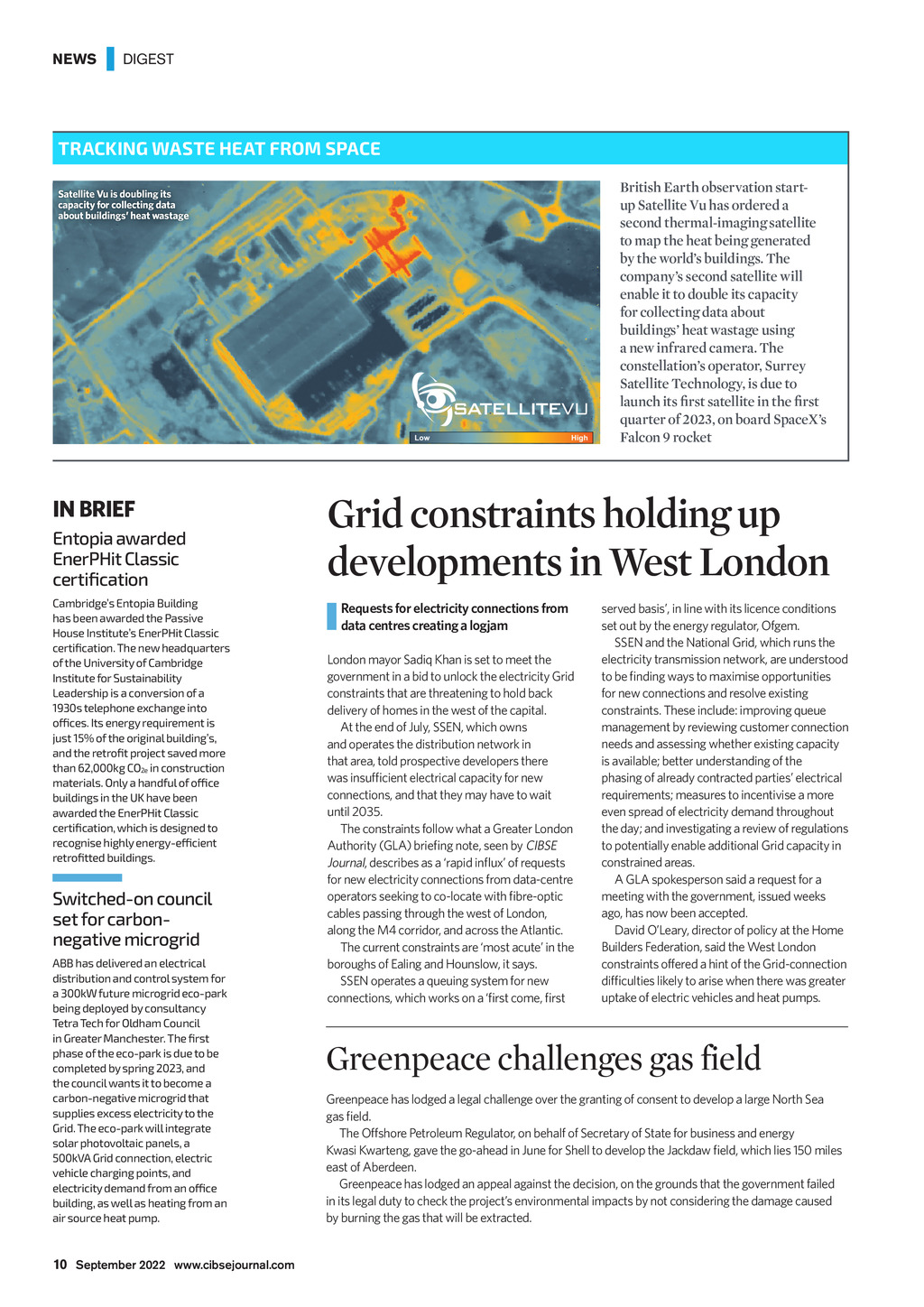 NEWS DIGEST

TRACKING WASTE HEAT FROM SPACE

Satellite Vu is doubling its capacity for collecting data about buildings' heat wastage

SATELLITEVU

Low High

British Earth observation start-up Satellite Vu has ordered a second thermal-imaging satellite to map the heat being generated by the world's buildings. The company's second satellite will enable it to double its capacity for collecting data about buildings' heat wastage using a new infrared camera. The constellation's operator, Surrey Satellite Technology, is due to launch its first satellite in the first quarter of 2023, on board SpaceX's Falcon 9 rocket

IN BRIEF

Entopia awarded EnerPHit Classic certification

Cambridge's Entopia Building has been awarded the Passive House Institute's EnerPHit Classic certification. The new headquarters of the University of Cambridge Institute for Sustainability Leadership is a conversion of a 1930s telephone exchange into offices. Its energy requirement is just 15% of the original building's, and the retrofit project saved more than 62,000kg $CO_{2e}$ in construction materials. Only a handful of office buildings in the UK have been awarded the EnerPHit Classic certification, which is designed to recognise highly energy-efficient retrofitted buildings.

Switched-on council set for carbon-negative microgrid

ABB has delivered an electrical distribution and control system for a 300kW future microgrid eco-park being deployed by consultancy Tetra Tech for Oldham Council in Greater Manchester. The first phase of the eco-park is due to be completed by spring 2023, and the council wants it to become a carbon-negative microgrid that supplies excess electricity to the Grid. The eco-park will integrate solar photovoltaic panels, a 500kVA Grid connection, electric vehicle charging points, and electricity demand from an office building, as well as heating from an air source heat pump.

Grid constraints holding up developments in West London

Requests for electricity connections from data centres creating a logjam

London mayor Sadiq Khan is set to meet the government in a bid to unlock the electricity Grid constraints that are threatening to hold back delivery of homes in the west of the capital.

At the end of July, SSEN, which owns and operates the distribution network in that area, told prospective developers there was insufficient electrical capacity for new connections, and that they may have to wait until 2035.

The constraints follow what a Greater London Authority (GLA) briefing note, seen by CIBSE Journal, describes as a 'rapid influx' of requests for new electricity connections from data-centre operators seeking to co-locate with fibre-optic cables passing through the west of London, along the M4 corridor, and across the Atlantic.

The current constraints are 'most acute' in the boroughs of Ealing and Hounslow, it says.

SSEN operates a queuing system for new connections, which works on a 'first come, first served basis', in line with its licence conditions set out by the energy regulator, Ofgem.

SSEN and the National Grid, which runs the electricity transmission network, are understood to be finding ways to maximise opportunities for new connections and resolve existing constraints. These include: improving queue management by reviewing customer connection needs and assessing whether existing capacity is available; better understanding of the phasing of already contracted parties' electrical requirements; measures to incentivise a more even spread of electricity demand throughout the day; and investigating a review of regulations to potentially enable additional Grid capacity in constrained areas.

A GLA spokesperson said a request for a meeting with the government, issued weeks ago, has now been accepted.

David O'Leary, director of policy at the Home Builders Federation, said the West London constraints offered a hint of the Grid-connection difficulties likely to arise when there was greater uptake of electric vehicles and heat pumps.

Greenpeace challenges gas field

Greenpeace has lodged a legal challenge over the granting of consent to develop a large North Sea gas field.

The Offshore Petroleum Regulator, on behalf of Secretary of State for business and energy Kwasi Kwarteng, gave the go-ahead in June for Shell to develop the Jackdaw field, which lies 150 miles east of Aberdeen.

Greenpeace has lodged an appeal against the decision, on the grounds that the government failed in its legal duty to check the project's environmental impacts by not considering the damage caused by burning the gas that will be extracted.

10 September 2022 www.cibsejournal.com